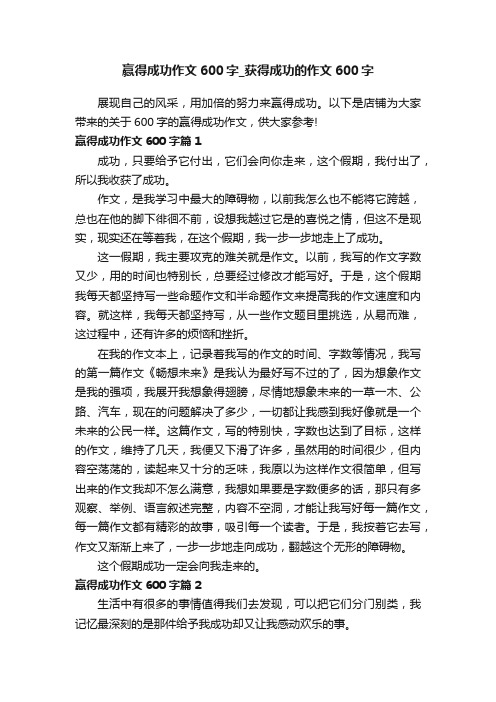 赢得成功作文 600 字_获得成功的作文 600 字

展现自己的风采，用加倍的努力来赢得成功。以下是店铺为大家带来的关于 600 字的赢得成功作文，供大家参考!

赢得成功作文 600 字篇 1

成功，只要给予它付出，它们会向你走来，这个假期，我付出了，所以我收获了成功。

作文，是我学习中最大的障碍物，以前我怎么也不能将它跨越，总也在他的脚下徘徊不前，设想我越过它是的喜悦之情，但这不是现实，现实还在等着我，在这个假期，我一步一步地走上了成功。

这一假期，我主要攻克的难关就是作文。以前，我写的作文字数又少，用的时间也特别长，总要经过修改才能写好。于是，这个假期我每天都坚持写一些命题作文和半命题作文来提高我的作文速度和内容。就这样，我每天都坚持写，从一些作文题目里挑选，从易而难，这过程中，还有许多的烦恼和挫折。

在我的作文本上，记录着我写的作文的时间、字数等情况，我写的第一篇作文《畅想未来》是我认为最好写不过的了，因为想象作文是我的强项，我展开我想象得翅膀，尽情地想象未来的一草一木、公路、汽车，现在的问题解决了多少，一切都让我感到我好像就是一个未来的公民一样。这篇作文，写的特别快，字数也达到了目标，这样的作文，维持了几天，我便又下滑了许多，虽然用的时间很少，但内容空荡荡的，读起来又十分的乏味，我原以为这样作文很简单，但写出来的作文我却不怎么满意，我想如果要是字数便多的话，那只有多观察、举例、语言叙述完整，内容不空洞，才能让我写好每一篇作文，每一篇作文都有精彩的故事，吸引每一个读者。于是，我按着它去写，作文又渐渐上来了，一步一步地走向成功，翻越这个无形的障碍物。

这个假期成功一定会向我走来的。

赢得成功作文 600 字篇 2

生活中有很多的事情值得我们去发现，可以把它们分门别类，我记忆最深刻的是那件给予我成功却又让我感动欢乐的事。